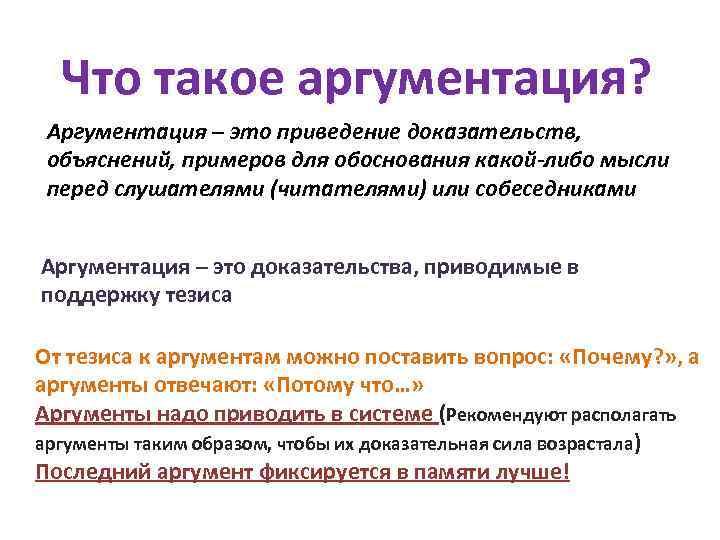 Что такое аргументация?

Аргументация – это приведение доказательств, объяснений, примеров для обоснования какой-либо мысли перед слушателями (читателями) или собеседниками

Аргументация – это доказательства, приводимые в поддержку тезиса

От тезиса к аргументам можно поставить вопрос: «Почему?», а аргументы отвечают: «Потому что…»
Аргументы надо приводить в системе (Рекомендуют располагать аргументы таким образом, чтобы их доказательная сила возрастала)
Последний аргумент фиксируется в памяти лучше!